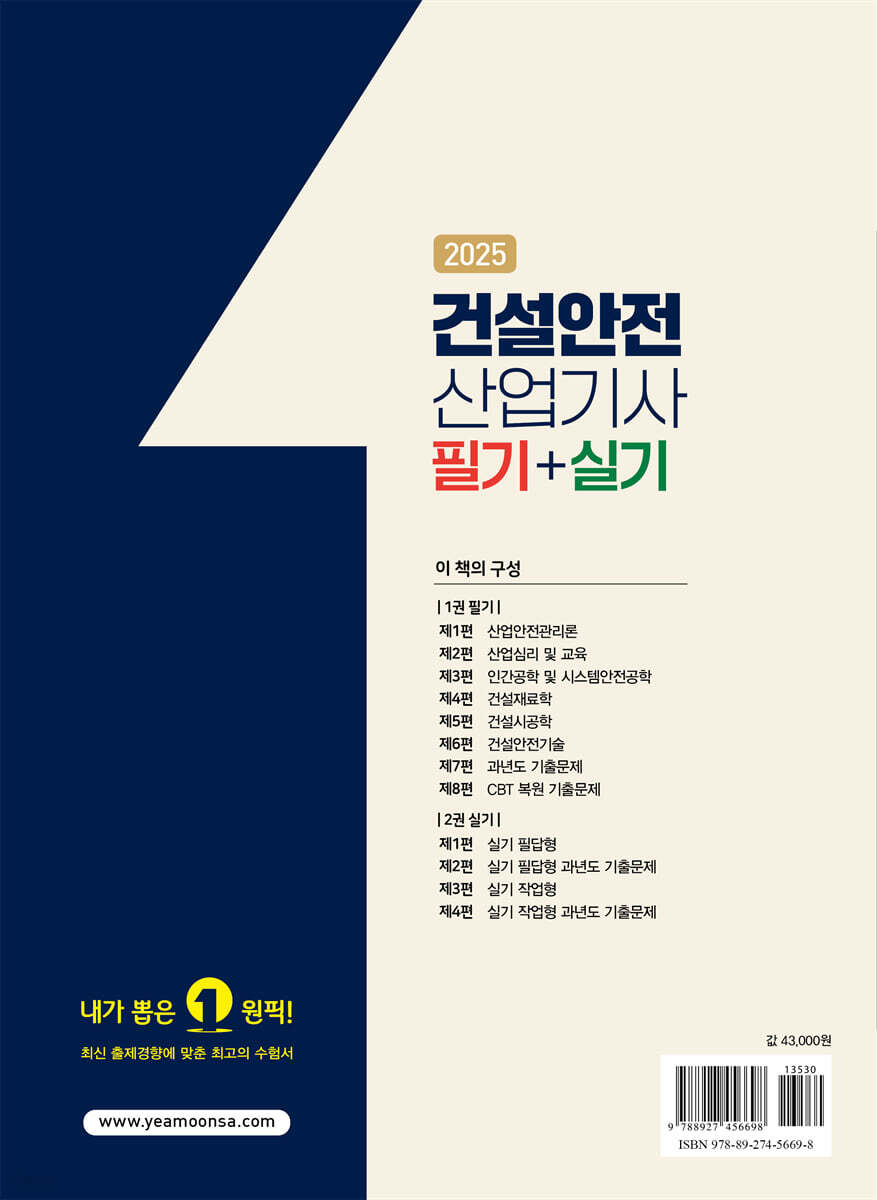 2025

건설안전
산업기사
필기+실기

이 책의 구성

| 1권 필기 |
제1편 산업안전관리론
제2편 산업심리 및 교육
제3편 인간공학 및 시스템안전공학
제4편 건설재료학
제5편 건설시공학
제6편 건설안전기술
제7편 과년도 기출문제
제8편 CBT 복원 기출문제

| 2권 실기 |
제1편 실기 필답형
제2편 실기 필답형 과년도 기출문제
제3편 실기 작업형
제4편 실기 작업형 과년도 기출문제

내가 뽑은 1 원픽!

최신 출제경향에 맞춘 최고의 수험서

www.yeamoonsa.com

값 43,000원

13530

9 788927 456698

ISBN 978-89-274-5669-8